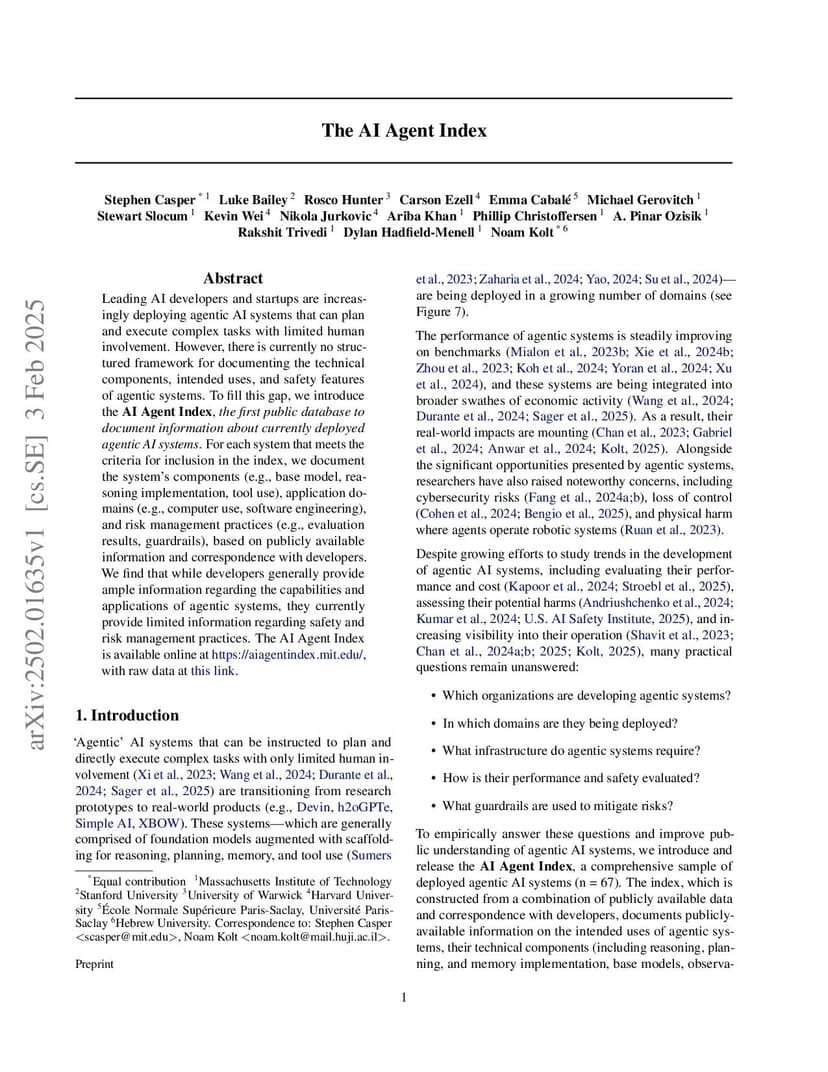 The AI Agent Index

Stephen Casper $^{*1}$ Luke Bailey $^{2}$ Rosco Hunter $^{3}$ Carson Ezell $^{4}$ Emma Cabalé $^{5}$ Michael Gerovitch $^{1}$ Stewart Slocum $^{1}$ Kevin Wei $^{4}$ Nikola Jurkovic $^{4}$ Ariba Khan $^{1}$ Phillip Christoffersen $^{1}$ A. Pinar Ozisik $^{1}$ Rakshit Trivedi $^{1}$ Dylan Hadfield-Menell $^{1}$ Noam Kolt $^{*6}$

arXiv:2502.01635v1 [cs.SE] 3 Feb 2025

Abstract

Leading AI developers and startups are increasingly deploying agentic AI systems that can plan and execute complex tasks with limited human involvement. However, there is currently no structured framework for documenting the technical components, intended uses, and safety features of agentic systems. To fill this gap, we introduce the AI Agent Index, the first public database to document information about currently deployed agentic AI systems. For each system that meets the criteria for inclusion in the index, we document the system's components (e.g., base model, reasoning implementation, tool use), application domains (e.g., computer use, software engineering), and risk management practices (e.g., evaluation results, guardrails), based on publicly available information and correspondence with developers. We find that while developers generally provide ample information regarding the capabilities and applications of agentic systems, they currently provide limited information regarding safety and risk management practices. The AI Agent Index is available online at https://aiagentindex.mit.edu/, with raw data at this link.

1. Introduction

'Agentic' AI systems that can be instructed to plan and directly execute complex tasks with only limited human involvement (Xi et al., 2023; Wang et al., 2024; Durante et al., 2024; Sager et al., 2025) are transitioning from research prototypes to real-world products (e.g., Devin, h2oGPTe, Simple AI, XBOW). These systems—which are generally comprised of foundation models augmented with scaffolding for reasoning, planning, memory, and tool use (Sumers et al., 2023; Zaharia et al., 2024; Yao, 2024; Su et al., 2024)—are being deployed in a growing number of domains (see Figure 7).

The performance of agentic systems is steadily improving on benchmarks (Mialon et al., 2023b; Xie et al., 2024b; Zhou et al., 2023; Koh et al., 2024; Yoran et al., 2024; Xu et al., 2024), and these systems are being integrated into broader swathes of economic activity (Wang et al., 2024; Durante et al., 2024; Sager et al., 2025). As a result, their real-world impacts are mounting (Chan et al., 2023; Gabriel et al., 2024; Anwar et al., 2024; Kolt, 2025). Alongside the significant opportunities presented by agentic systems, researchers have also raised noteworthy concerns, including cybersecurity risks (Fang et al., 2024a;b), loss of control (Cohen et al., 2024; Bengio et al., 2025), and physical harm where agents operate robotic systems (Ruan et al., 2023).

Despite growing efforts to study trends in the development of agentic AI systems, including evaluating their performance and cost (Kapoor et al., 2024; Stroebl et al., 2025), assessing their potential harms (Andriushchenko et al., 2024; Kumar et al., 2024; U.S. AI Safety Institute, 2025), and increasing visibility into their operation (Shavit et al., 2023; Chan et al., 2024a;b; 2025; Kolt, 2025), many practical questions remain unanswered:

• Which organizations are developing agentic systems?

• In which domains are they being deployed?

• What infrastructure do agentic systems require?

• How is their performance and safety evaluated?

• What guardrails are used to mitigate risks?

To empirically answer these questions and improve public understanding of agentic AI systems, we introduce and release the AI Agent Index, a comprehensive sample of deployed agentic AI systems (n = 67). The index, which is constructed from a combination of publicly available data and correspondence with developers, documents publicly-available information on the intended uses of agentic systems, their technical components (including reasoning, planning, and memory implementation, base models, observa-

$^{*}$Equal contribution $^{1}$Massachusetts Institute of Technology $^{2}$Stanford University $^{3}$University of Warwick $^{4}$Harvard University $^{5}$École Normale Supérieure Paris-Saclay, Université Paris-Saclay $^{6}$Hebrew University. Correspondence to: Stephen Casper <scasper@mit.edu>, Noam Kolt <noam.kolt@mail.huji.ac.il>.

Preprint

1